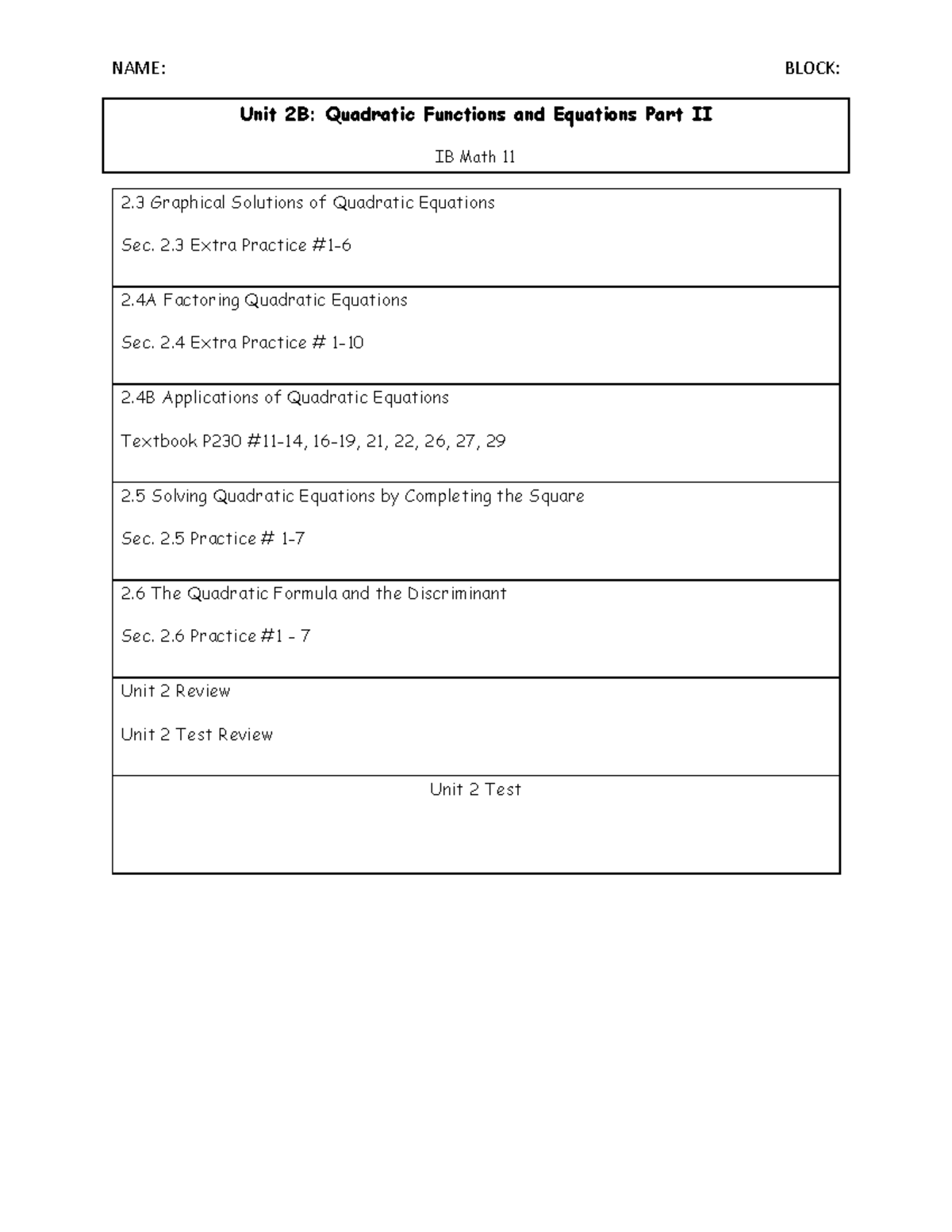 NAME: BLOCK:

Unit 2B: Quadratic Functions and Equations Part II

IB Math 11

2.3 Graphical Solutions of Quadratic Equations

Sec. 2.3 Extra Practice #1-6

2.4A Factoring Quadratic Equations

Sec. 2.4 Extra Practice # 1-10

2.4B Applications of Quadratic Equations

Textbook P230 #11-14, 16-19, 21, 22, 26, 27, 29

2.5 Solving Quadratic Equations by Completing the Square

Sec. 2.5 Practice # 1-7

2.6 The Quadratic Formula and the Discriminant

Sec. 2.6 Practice #1 - 7

Unit 2 Review

Unit 2 Test Review

Unit 2 Test